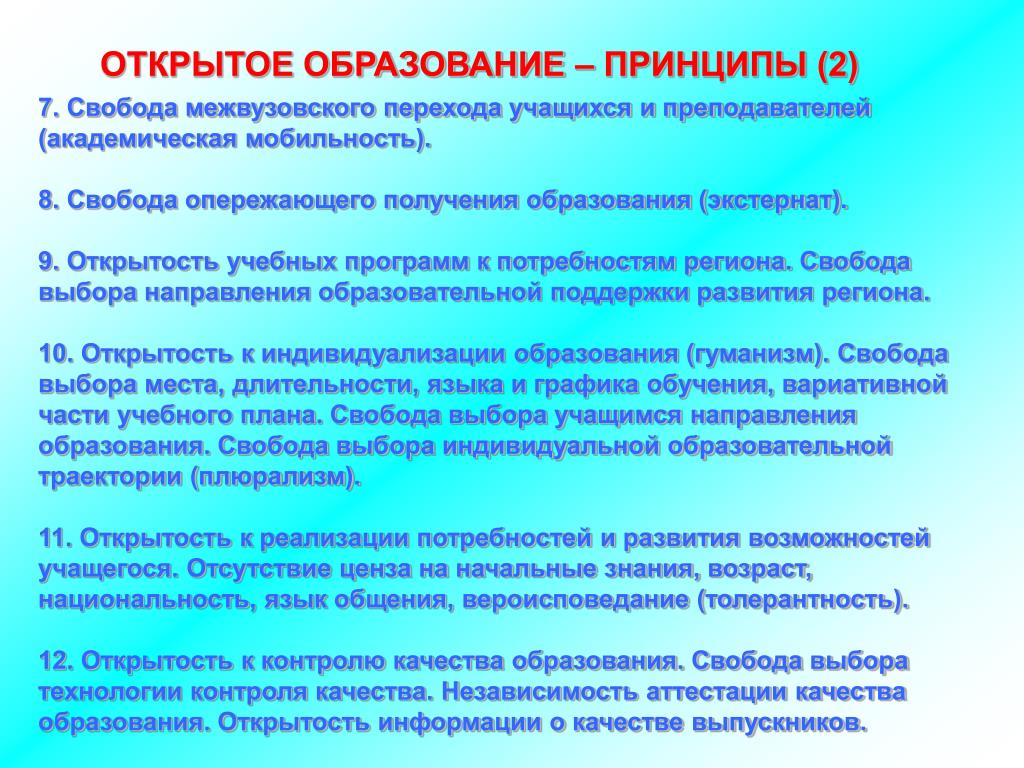 ОТКРЫТОЕ ОБРАЗОВАНИЕ – ПРИНЦИПЫ (2)

7. Свобода межвузовского перехода учащихся и преподавателей (академическая мобильность).

8. Свобода опережающего получения образования (экстернат).

9. Открытость учебных программ к потребностям региона. Свобода выбора направления образовательной поддержки развития региона.

10. Открытость к индивидуализации образования (гуманизм). Свобода выбора места, длительности, языка и графика обучения, вариативной части учебного плана. Свобода выбора учащимся направления образования. Свобода выбора индивидуальной образовательной траектории (плюрализм).

11. Открытость к реализации потребностей и развития возможностей учащегося. Отсутствие ценза на начальные знания, возраст, национальность, язык общения, вероисповедание (толерантность).

12. Открытость к контролю качества образования. Свобода выбора технологии контроля качества. Независимость аттестации качества образования. Открытость информации о качестве выпускников.